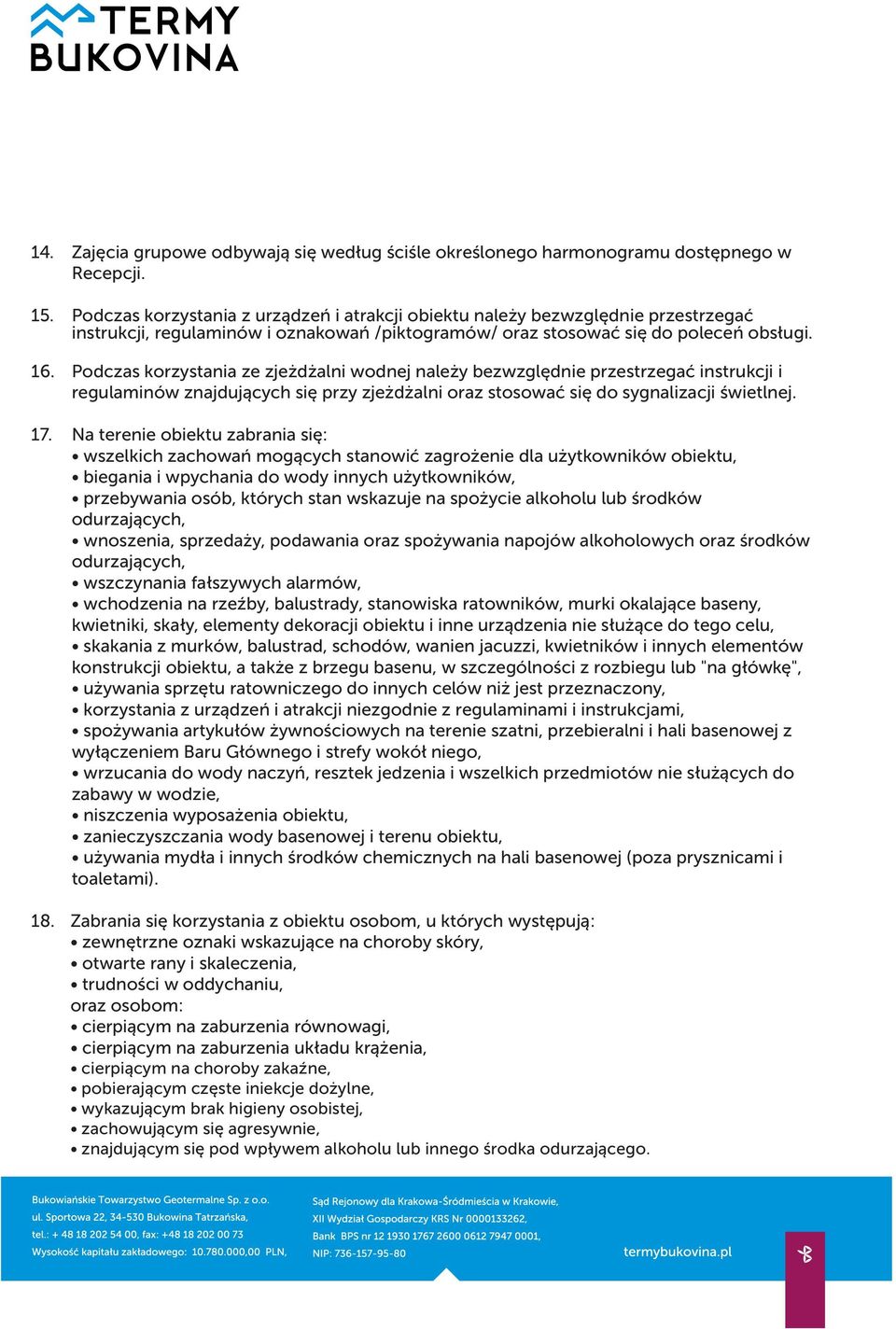 TERMY BUKOVINA

14. Zajęcia grupowe odbywają się według ściśle określonego harmonogramu dostępnego w Recepcji.

15. Podczas korzystania z urządzeń i atrakcji obiektu należy bezwzględnie przestrzegać instrukcji, regulaminów i oznakowań /piktogramów/ oraz stosować się do poleceń obsługi.

16. Podczas korzystania ze zjeżdżalni wodnej należy bezwzględnie przestrzegać instrukcji i regulaminów znajdujących się przy zjeżdżalni oraz stosować się do sygnalizacji świetlnej.

17. Na terenie obiektu zabrania się:
• wszelkich zachowań mogących stanowić zagrożenie dla użytkowników obiektu,
• biegania i wpychania do wody innych użytkowników,
• przebywania osób, których stan wskazuje na spożycie alkoholu lub środków odurzających,
• wnoszenia, sprzedaży, podawania oraz spożywania napojów alkoholowych oraz środków odurzających,
• wszczynania fałszywych alarmów,
• wchodzenia na rzeźby, balustrady, stanowiska ratowników, murki okalające baseny, kwietniki, skały, elementy dekoracji obiektu i inne urządzenia nie służące do tego celu,
• skakania z murków, balustrad, schodów, wanien jacuzzi, kwietników i innych elementów konstrukcji obiektu, a także z brzegu basenu, w szczególności z rozbiegu lub "na główkę",
• używania sprzętu ratowniczego do innych celów niż jest przeznaczony,
• korzystania z urządzeń i atrakcji niezgodnie z regulaminami i instrukcjami,
• spożywania artykułów żywnościowych na terenie szatni, przebieralni i hali basenowej z wyłączeniem Baru Głównego i strefy wokół niego,
• wrzucania do wody naczyń, resztek jedzenia i wszelkich przedmiotów nie służących do zabawy w wodzie,
• niszczenia wyposażenia obiektu,
• zanieczyszczania wody basenowej i terenu obiektu,
• używania mydła i innych środków chemicznych na hali basenowej (poza prysznicami i toaletami).

18. Zabrania się korzystania z obiektu osobom, u których występują:
• zewnętrzne oznaki wskazujące na choroby skóry,
• otwarte rany i skaleczenia,
• trudności w oddychaniu,
oraz osobom:
• cierpiącym na zaburzenia równowagi,
• cierpiącym na zaburzenia układu krążenia,
• cierpiącym na choroby zakaźne,
• pobierającym częste iniekcje dożylne,
• wykazującym brak higieny osobistej,
• zachowującym się agresywnie,
• znajdującym się pod wpływem alkoholu lub innego środka odurzającego.

Bukowiańskie Towarzystwo Geotermalne Sp. z o.o.
ul. Sportowa 22, 34-530 Bukowina Tatrzańska,
tel.: + 48 18 202 54 00, fax: +48 18 202 00 73
Wysokość kapitału zakładowego: 10.780.000,00 PLN,

Sąd Rejonowy dla Krakowa-Śródmieścia w Krakowie,
XII Wydział Gospodarczy KRS Nr 0000133262,
Bank BPS nr 12 1930 1767 2600 0612 7947 0001,
NIP: 736-157-95-80

termybukovina.pl